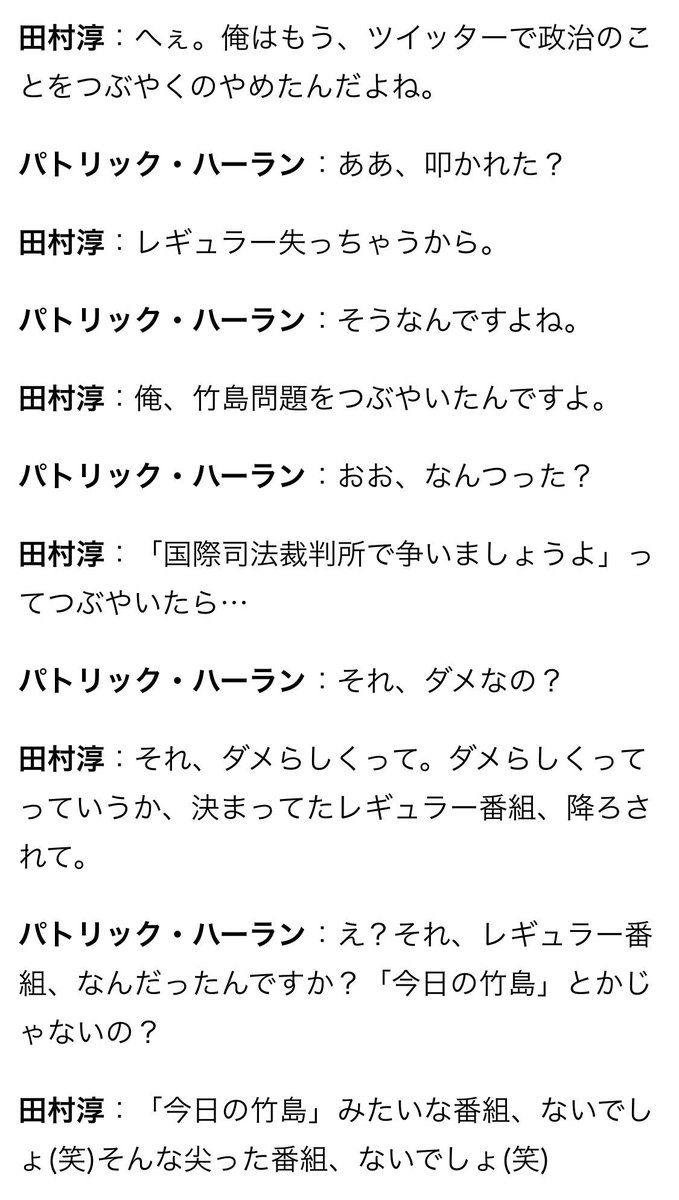 田村淳：へぇ。俺はもう、ツイッターで政治のことをつぶやくのやめたんだよね。

パトリック・ハーラン：ああ、叩かれた？

田村淳：レギュラー失っちゃうから。

パトリック・ハーラン：そうなんですよね。

田村淳：俺、竹島問題をつぶやいたんですよ。

パトリック・ハーラン：おお、なんつった？

田村淳：「国際司法裁判所で争いましょうよ」ってつぶやいたら…

パトリック・ハーラン：それ、ダメなの？

田村淳：それ、ダメらしくって。ダメらしくってっていうか、決まってたレギュラー番組、降ろされて。

パトリック・ハーラン：え？それ、レギュラー番組、なんだったんですか？「今日の竹島」とかじゃないの？

田村淳：「今日の竹島」みたいな番組、ないでしょ(笑)そんな尖った番組、ないでしょ(笑)